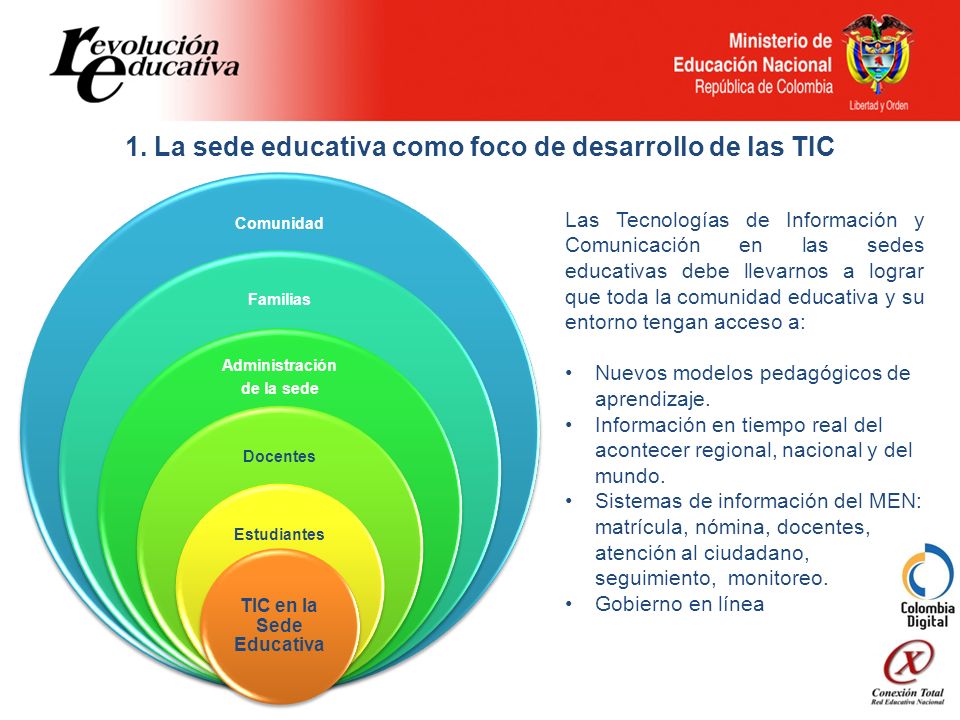 revolución educativa

Ministerio de Educación Nacional
República de Colombia
Libertad y Orden

1. La sede educativa como foco de desarrollo de las TIC

Comunidad

Familias

Administración de la sede

Docentes

Estudiantes

TIC en la Sede Educativa

Las Tecnologías de Información y Comunicación en las sedes educativas debe llevarnos a lograr que toda la comunidad educativa y su entorno tengan acceso a:

• Nuevos modelos pedagógicos de aprendizaje.
• Información en tiempo real del acontecer regional, nacional y del mundo.
• Sistemas de información del MEN: matrícula, nómina, docentes, atención al ciudadano, seguimiento, monitoreo.
• Gobierno en línea

Colombia Digital

Conexión Total
Red Educativa Nacional